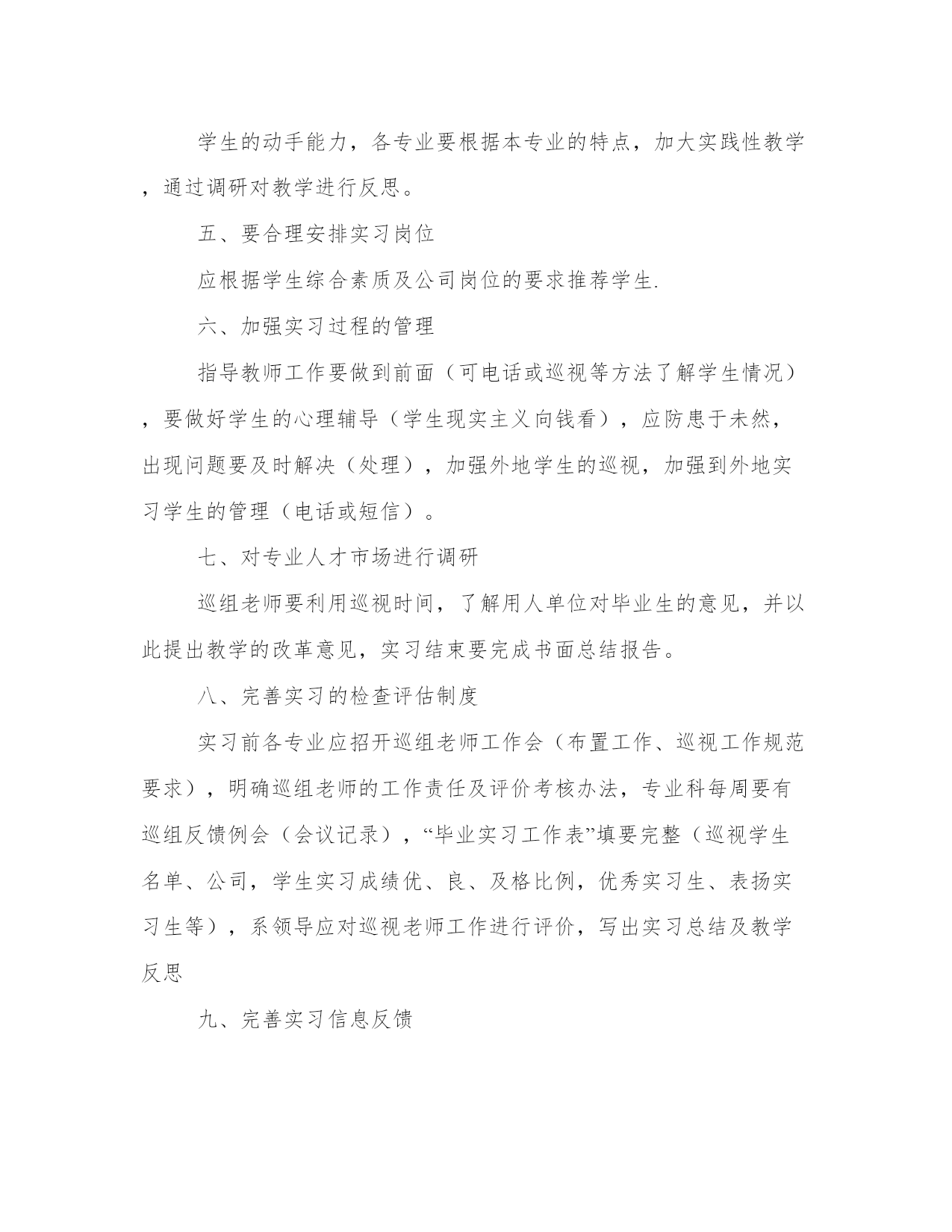 学生的动手能力，各专业要根据本专业的特点，加大实践性教学，通过调研对教学进行反思。

五、要合理安排实习岗位

应根据学生综合素质及公司岗位的要求推荐学生.

六、加强实习过程的管理

指导教师工作要做到前面（可电话或巡视等方法了解学生情况），要做好学生的心理辅导（学生现实主义向钱看），应防患于未然，出现问题要及时解决（处理），加强外地学生的巡视，加强到外地实习学生的管理（电话或短信）。

七、对专业人才市场进行调研

巡组老师要利用巡视时间，了解用人单位对毕业生的意见，并以此提出教学的改革意见，实习结束要完成书面总结报告。

八、完善实习的检查评估制度

实习前各专业应招开巡组老师工作会（布置工作、巡视工作规范要求），明确巡组老师的工作责任及评价考核办法，专业科每周要有巡组反馈例会（会议记录），“毕业实习工作表”填要完整（巡视学生名单、公司，学生实习成绩优、良、及格比例，优秀实习生、表扬实习生等），系领导应对巡视老师工作进行评价，写出实习总结及教学反思

九、完善实习信息反馈